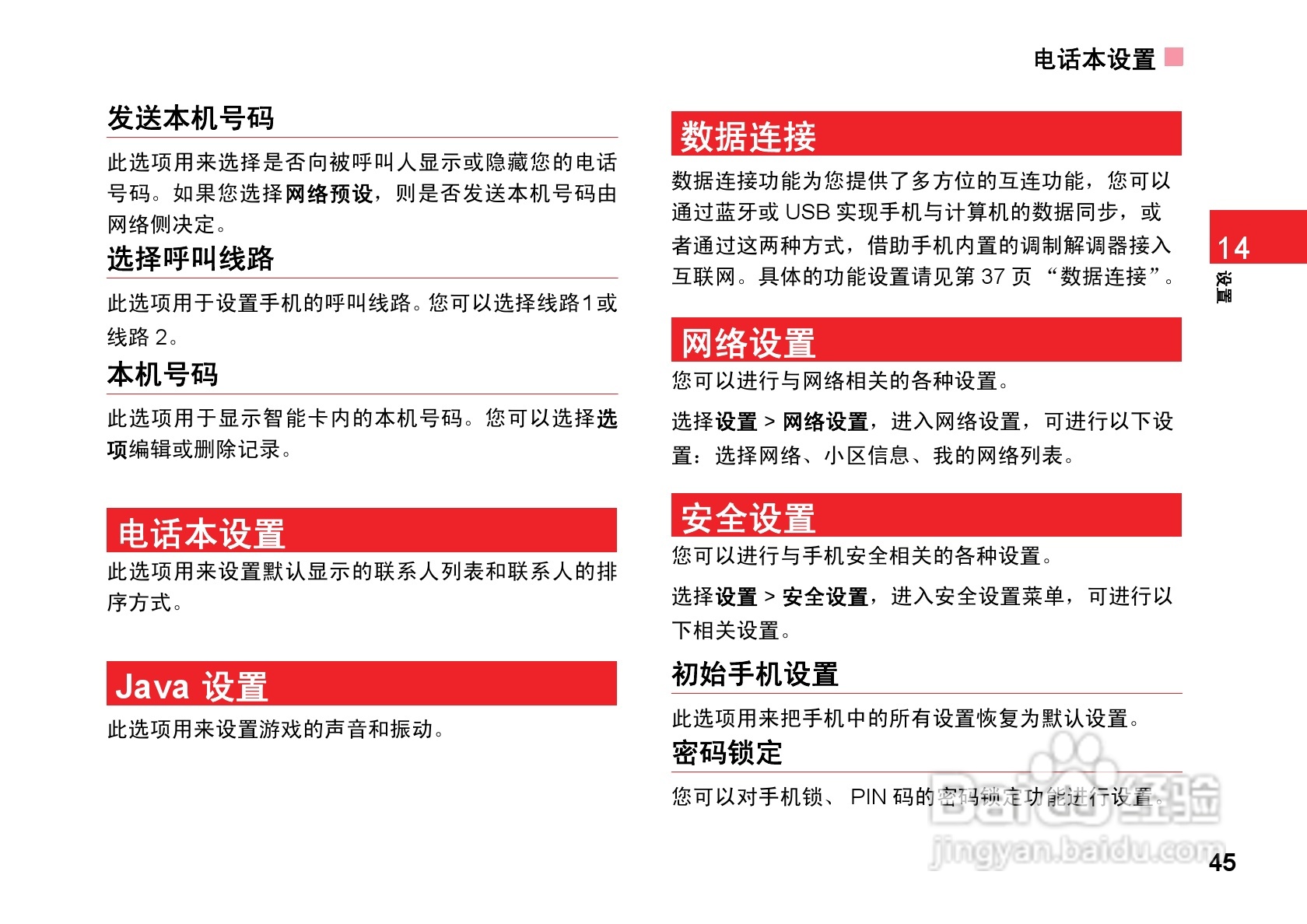 电话本设置

发送本机号码

此选项用来选择是否向被呼叫人显示或隐藏您的电话号码。如果您选择网络预设，则是否发送本机号码由网络侧决定。

选择呼叫线路

此选项用于设置手机的呼叫线路。您可以选择线路1或线路 2。

本机号码

此选项用于显示智能卡内的本机号码。您可以选择选项编辑或删除记录。

电话本设置

此选项用来设置默认显示的联系人列表和联系人的排序方式。

Java 设置

此选项用来设置游戏的声音和振动。

数据连接

数据连接功能为您提供了多方位的互连功能，您可以通过蓝牙或 USB 实现手机与计算机的数据同步，或者通过这两种方式，借助手机内置的调制解调器接入互联网。具体的功能设置请见第 37 页 “数据连接”。

网络设置

您可以进行与网络相关的各种设置。

选择设置 > 网络设置，进入网络设置，可进行以下设置：选择网络、小区信息、我的网络列表。

安全设置

您可以进行与手机安全相关的各种设置。

选择设置 > 安全设置，进入安全设置菜单，可进行以下相关设置。

初始手机设置

此选项用来把手机中的所有设置恢复为默认设置。

密码锁定

您可以对手机锁、 PIN 码的密码锁定功能进行设置。

14
设置

Baidu经验
jingyan.baidu.com

45